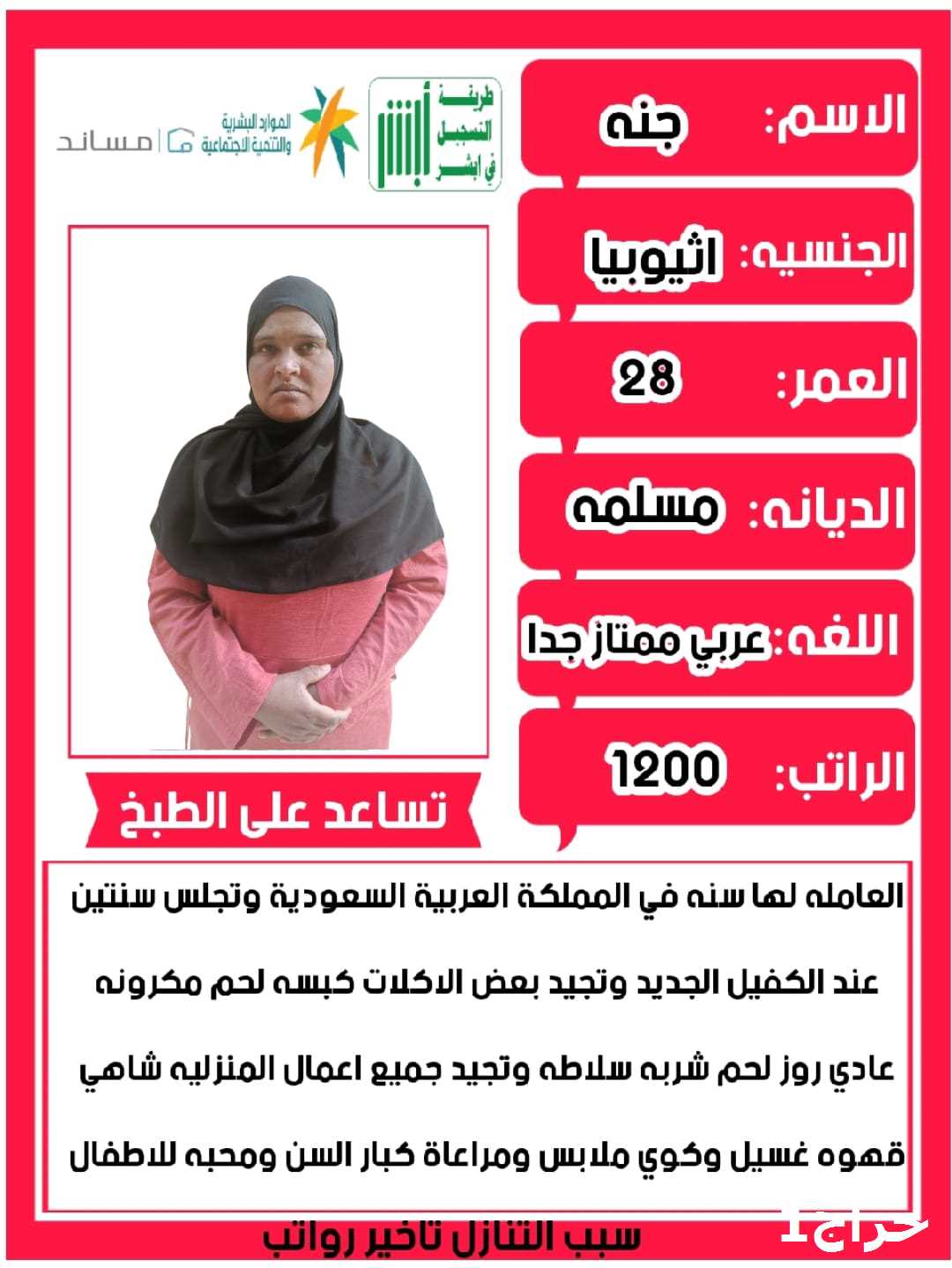 طريقة التسجيل في ابشر
أبشر

الموارد البشرية والتنمية الاجتماعية
مساند

الاسم: جنه

الجنسيه: اثيوبيا

العمر: 28

الديانه: مسلمه

اللغه: عربي ممتاز جدا

الراتب: 1200

تساعد على الطبخ

العامله لها سنه في المملكة العربية السعودية وتجلس سنتين عند الكفيل الجديد وتجيد بعض الاكلات كبسه لحم مكرونه عادي روز لحم شربه سلاطه وتجيد جميع اعمال المنزليه شاهي قهوه غسيل وكوي ملابس ومراعاة كبار السن ومحبه للاطفال

سبب التنازل تاخير رواتب

حراج